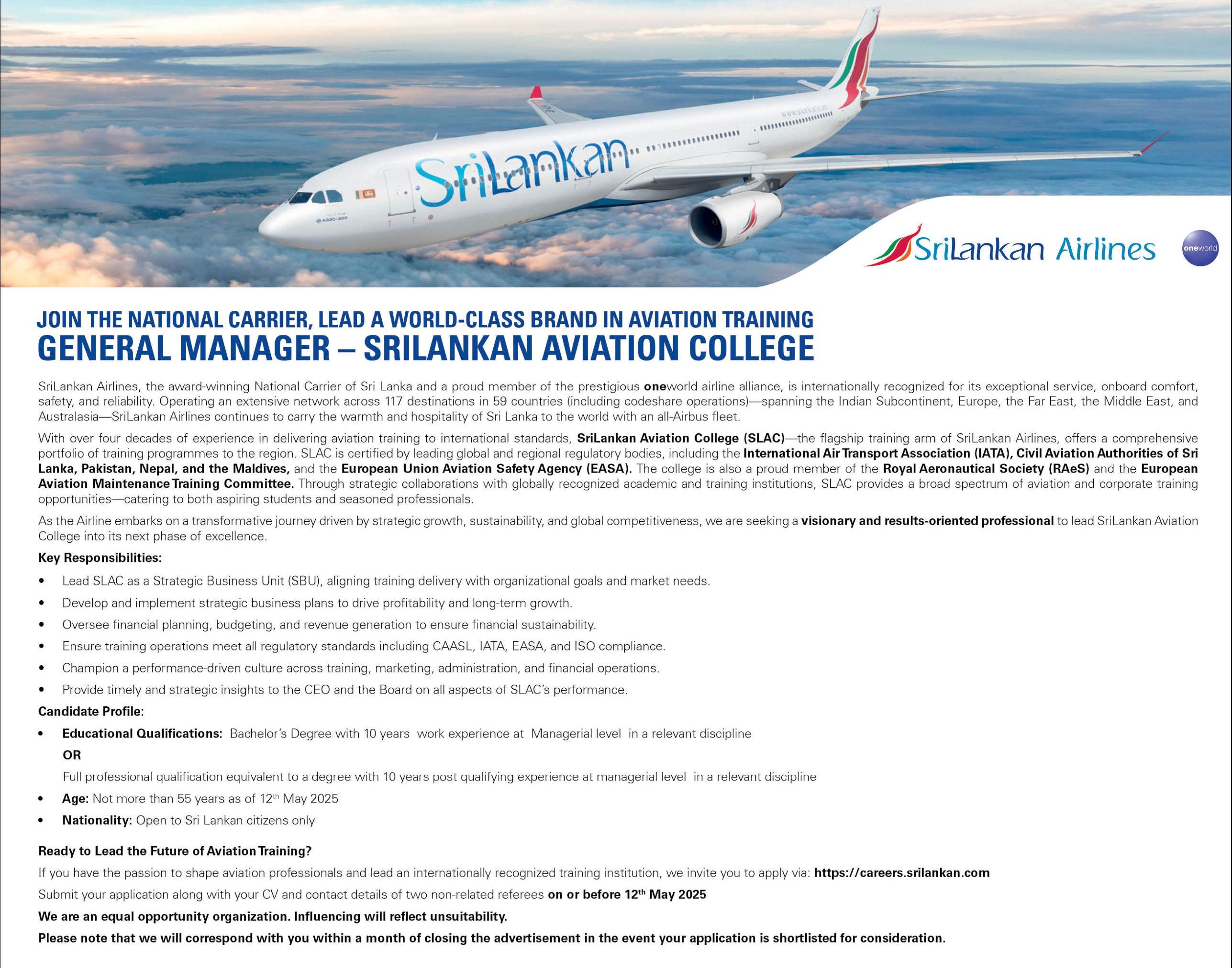 SriLankan

A330-300

SriLankan Airlines

oneworld

JOIN THE NATIONAL CARRIER, LEAD A WORLD-CLASS BRAND IN AVIATION TRAINING
GENERAL MANAGER – SRILANKAN AVIATION COLLEGE

SriLankan Airlines, the award-winning National Carrier of Sri Lanka and a proud member of the prestigious oneworld airline alliance, is internationally recognized for its exceptional service, onboard comfort, safety, and reliability. Operating an extensive network across 117 destinations in 59 countries (including codeshare operations)—spanning the Indian Subcontinent, Europe, the Far East, the Middle East, and Australasia—SriLankan Airlines continues to carry the warmth and hospitality of Sri Lanka to the world with an all-Airbus fleet.

With over four decades of experience in delivering aviation training to international standards, SriLankan Aviation College (SLAC)—the flagship training arm of SriLankan Airlines, offers a comprehensive portfolio of training programmes to the region. SLAC is certified by leading global and regional regulatory bodies, including the International Air Transport Association (IATA), Civil Aviation Authorities of Sri Lanka, Pakistan, Nepal, and the Maldives, and the European Union Aviation Safety Agency (EASA). The college is also a proud member of the Royal Aeronautical Society (RAeS) and the European Aviation Maintenance Training Committee. Through strategic collaborations with globally recognized academic and training institutions, SLAC provides a broad spectrum of aviation and corporate training opportunities—catering to both aspiring students and seasoned professionals.

As the Airline embarks on a transformative journey driven by strategic growth, sustainability, and global competitiveness, we are seeking a visionary and results-oriented professional to lead SriLankan Aviation College into its next phase of excellence.

Key Responsibilities:

• Lead SLAC as a Strategic Business Unit (SBU), aligning training delivery with organizational goals and market needs.
• Develop and implement strategic business plans to drive profitability and long-term growth.
• Oversee financial planning, budgeting, and revenue generation to ensure financial sustainability.
• Ensure training operations meet all regulatory standards including CAASL, IATA, EASA, and ISO compliance.
• Champion a performance-driven culture across training, marketing, administration, and financial operations.
• Provide timely and strategic insights to the CEO and the Board on all aspects of SLAC's performance.

Candidate Profile:

• Educational Qualifications: Bachelor's Degree with 10 years work experience at Managerial level in a relevant discipline
OR
Full professional qualification equivalent to a degree with 10 years post qualifying experience at managerial level in a relevant discipline
• Age: Not more than 55 years as of 12$^{th}$ May 2025
• Nationality: Open to Sri Lankan citizens only

Ready to Lead the Future of Aviation Training?

If you have the passion to shape aviation professionals and lead an internationally recognized training institution, we invite you to apply via: https://careers.srilankan.com

Submit your application along with your CV and contact details of two non-related referees on or before 12$^{th}$ May 2025

We are an equal opportunity organization. Influencing will reflect unsuitability.

Please note that we will correspond with you within a month of closing the advertisement in the event your application is shortlisted for consideration.